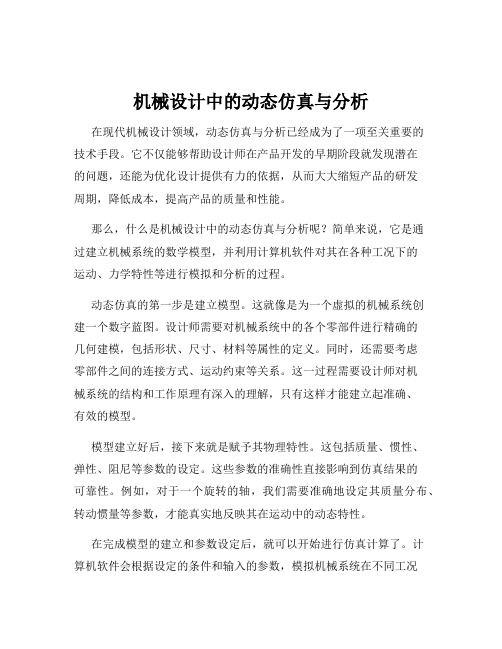 机械设计中的动态仿真与分析

在现代机械设计领域，动态仿真与分析已经成为了一项至关重要的技术手段。它不仅能够帮助设计师在产品开发的早期阶段就发现潜在的问题，还能为优化设计提供有力的依据，从而大大缩短产品的研发周期，降低成本，提高产品的质量和性能。

那么，什么是机械设计中的动态仿真与分析呢？简单来说，它是通过建立机械系统的数学模型，并利用计算机软件对其在各种工况下的运动、力学特性等进行模拟和分析的过程。

动态仿真的第一步是建立模型。这就像是为一个虚拟的机械系统创建一个数字蓝图。设计师需要对机械系统中的各个零部件进行精确的几何建模，包括形状、尺寸、材料等属性的定义。同时，还需要考虑零部件之间的连接方式、运动约束等关系。这一过程需要设计师对机械系统的结构和工作原理有深入的理解，只有这样才能建立起准确、有效的模型。

模型建立好后，接下来就是赋予其物理特性。这包括质量、惯性、弹性、阻尼等参数的设定。这些参数的准确性直接影响到仿真结果的可靠性。例如，对于一个旋转的轴，我们需要准确地设定其质量分布、转动惯量等参数，才能真实地反映其在运动中的动态特性。

在完成模型的建立和参数设定后，就可以开始进行仿真计算了。计算机软件会根据设定的条件和输入的参数，模拟机械系统在不同工况